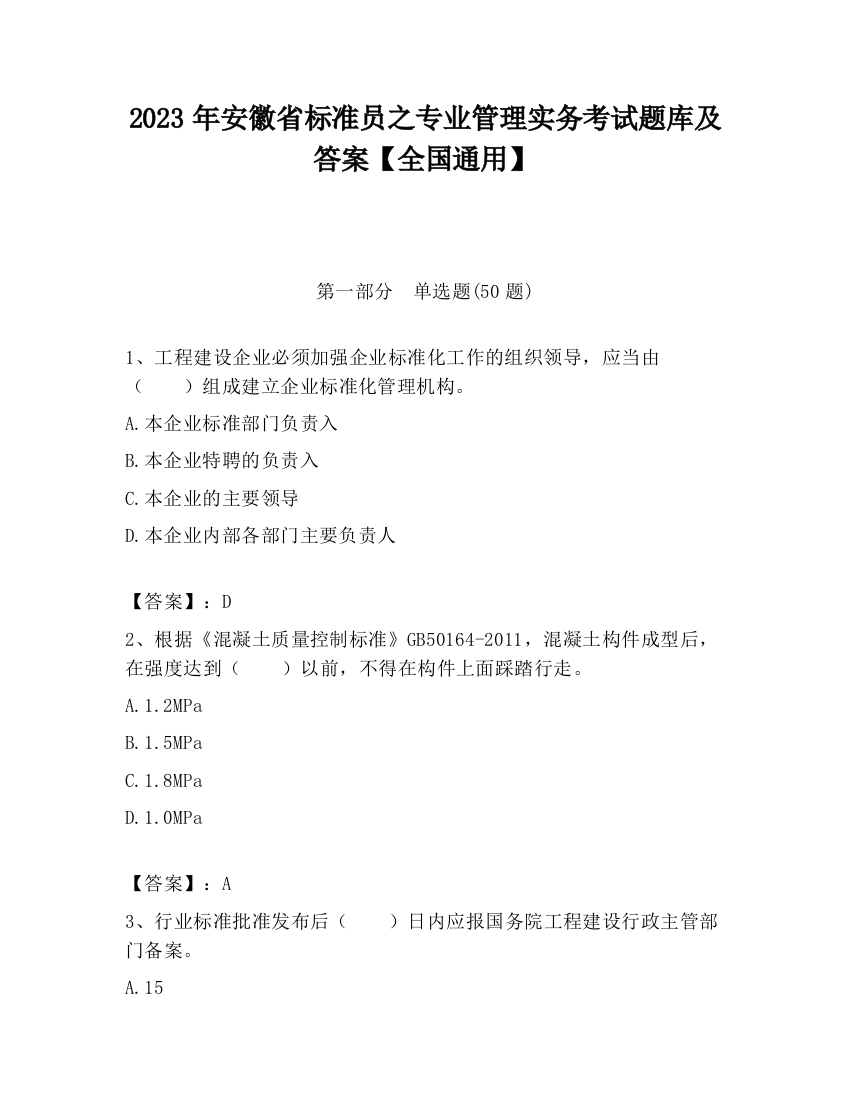 2023 年安徽省标准员之专业管理实务考试题库及答案【全国通用】

第一部分　单选题(50 题)

1、工程建设企业必须加强企业标准化工作的组织领导，应当由（　　）组成建立企业标准化管理机构。

A.本企业标准部门负责入

B.本企业特聘的负责入

C.本企业的主要领导

D.本企业内部各部门主要负责人

【答案】：D

2、根据《混凝土质量控制标准》GB50164-2011，混凝土构件成型后，在强度达到（　　）以前，不得在构件上面踩踏行走。

A.1.2MPa

B.1.5MPa

C.1.8MPa

D.1.0MPa

【答案】：A

3、行业标准批准发布后（　　）日内应报国务院工程建设行政主管部门备案。

A.15